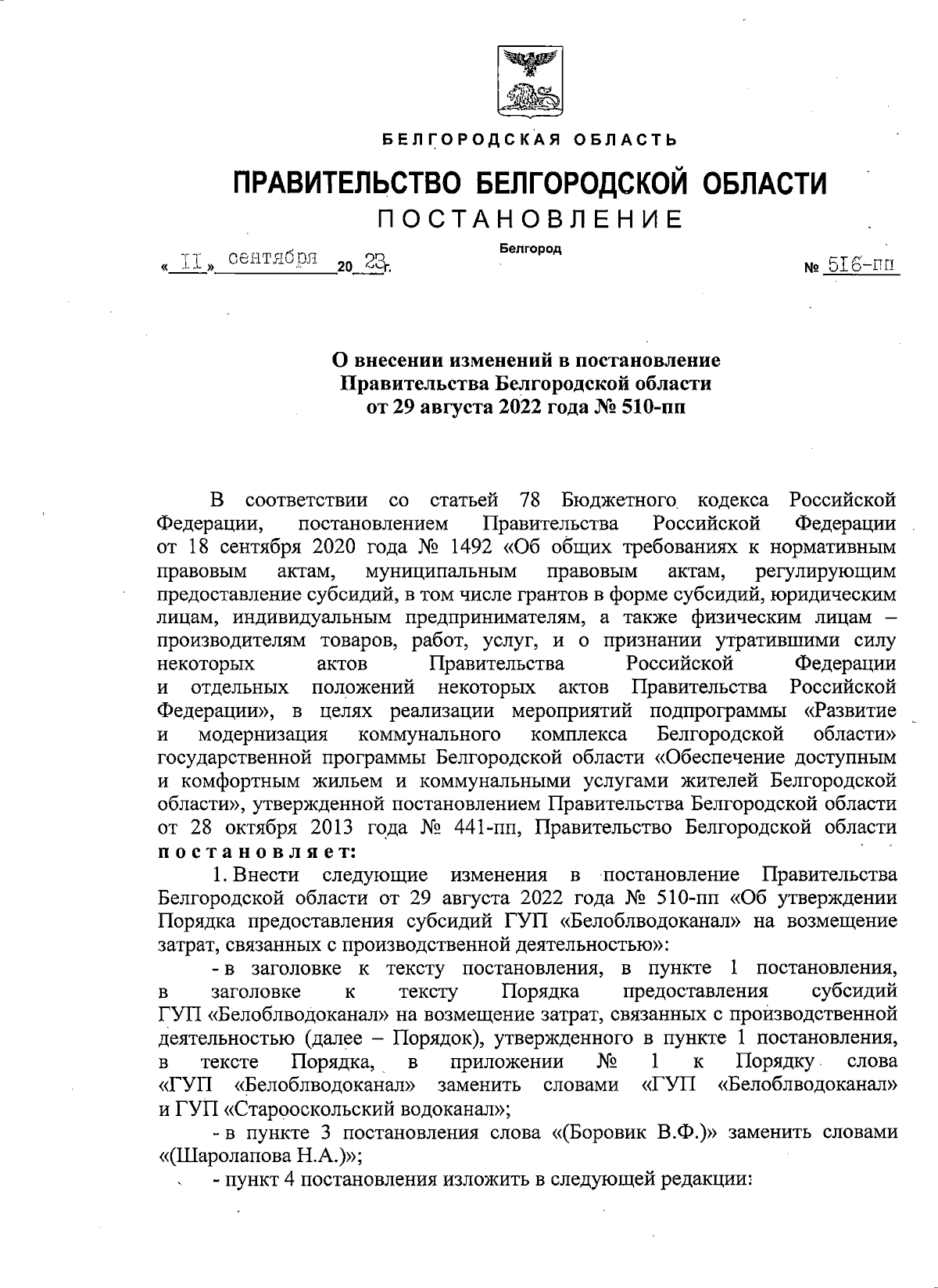 БЕЛГОРОДСКАЯ ОБЛАСТЬ

ПРАВИТЕЛЬСТВО БЕЛГОРОДСКОЙ ОБЛАСТИ

ПОСТАНОВЛЕНИЕ

Белгород

« 11 » сентября 20 23 г.  № 516-пп

О внесении изменений в постановление Правительства Белгородской области от 29 августа 2022 года № 510-пп

В соответствии со статьей 78 Бюджетного кодекса Российской Федерации, постановлением Правительства Российской Федерации от 18 сентября 2020 года № 1492 «Об общих требованиях к нормативным правовым актам, муниципальным правовым актам, регулирующим предоставление субсидий, в том числе грантов в форме субсидий, юридическим лицам, индивидуальным предпринимателям, а также физическим лицам – производителям товаров, работ, услуг, и о признании утратившими силу некоторых актов Правительства Российской Федерации и отдельных положений некоторых актов Правительства Российской Федерации», в целях реализации мероприятий подпрограммы «Развитие и модернизация коммунального комплекса Белгородской области» государственной программы Белгородской области «Обеспечение доступным и комфортным жильем и коммунальными услугами жителей Белгородской области», утвержденной постановлением Правительства Белгородской области от 28 октября 2013 года № 441-пп, Правительство Белгородской области постановляет:

1. Внести следующие изменения в постановление Правительства Белгородской области от 29 августа 2022 года № 510-пп «Об утверждении Порядка предоставления субсидий ГУП «Белоблводоканал» на возмещение затрат, связанных с производственной деятельностью»:

- в заголовке к тексту постановления, в пункте 1 постановления, в заголовке к тексту Порядка предоставления субсидий ГУП «Белоблводоканал» на возмещение затрат, связанных с производственной деятельностью (далее – Порядок), утвержденного в пункте 1 постановления, в тексте Порядка, в приложении № 1 к Порядку слова «ГУП «Белоблводоканал» заменить словами «ГУП «Белоблводоканал» и ГУП «Старооскольский водоканал»;

- в пункте 3 постановления слова «(Боровик В.Ф.)» заменить словами «(Шаролапова Н.А.)»;

- пункт 4 постановления изложить в следующей редакции: